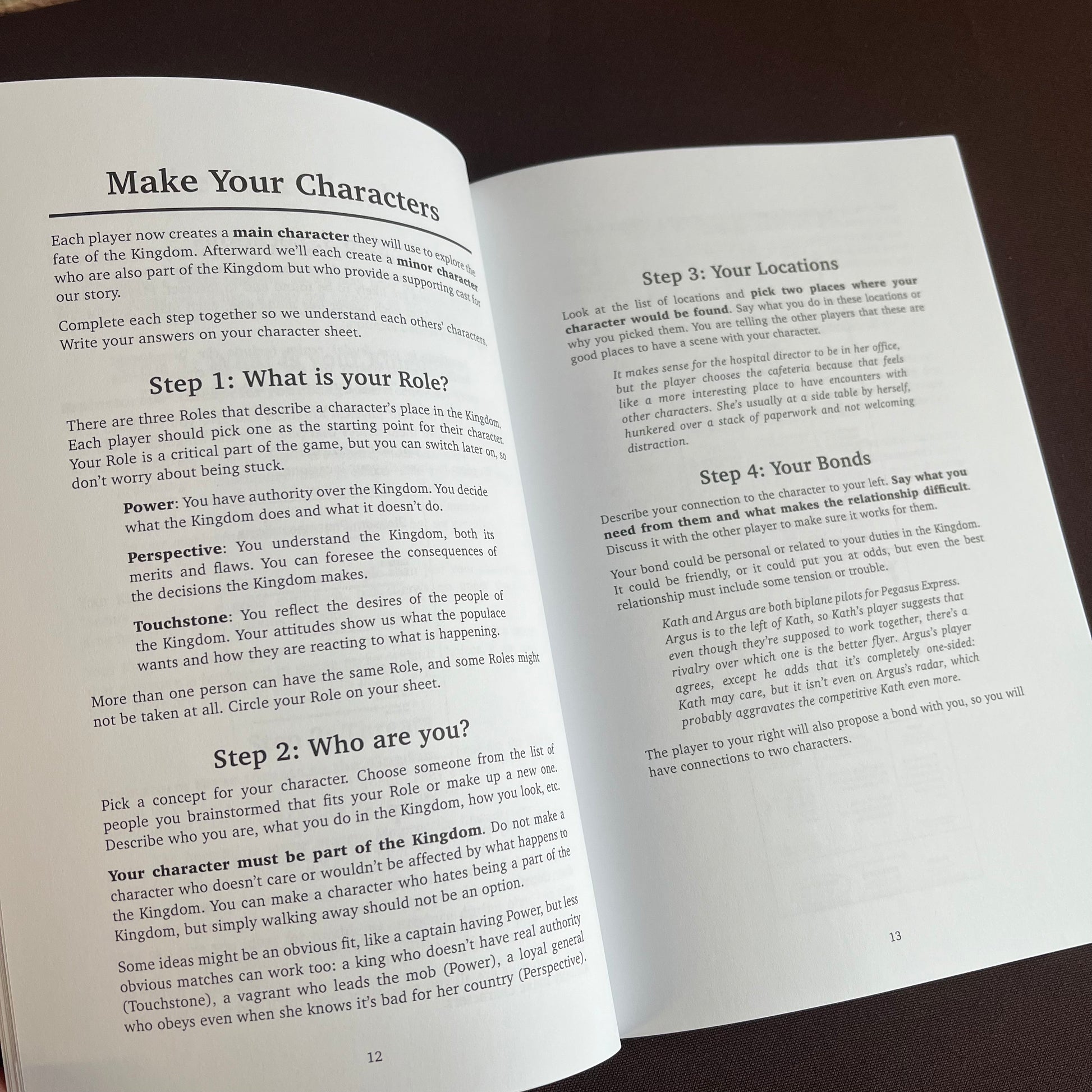 Make Your Characters

Each player now creates a main character they will use to explore the fate of the Kingdom. Afterward we'll each create a minor character who are also part of the Kingdom but who provide a supporting cast for our story.

Complete each step together so we understand each others' characters. Write your answers on your character sheet.

Step 1: What is your Role?

There are three Roles that describe a character's place in the Kingdom. Each player should pick one as the starting point for their character. Your Role is a critical part of the game, but you can switch later on, so don't worry about being stuck.

Power: You have authority over the Kingdom. You decide what the Kingdom does and what it doesn't do.

Perspective: You understand the Kingdom, both its merits and flaws. You can foresee the consequences of the decisions the Kingdom makes.

Touchstone: You reflect the desires of the people of the Kingdom. Your attitudes show us what the populace wants and how they are reacting to what is happening.

More than one person can have the same Role, and some Roles might not be taken at all. Circle your Role on your sheet.

Step 2: Who are you?

Pick a concept for your character. Choose someone from the list of people you brainstormed that fits your Role or make up a new one. Describe who you are, what you do in the Kingdom, how you look, etc.

Your character must be part of the Kingdom. Do not make a character who doesn't care or wouldn't be affected by what happens to the Kingdom. You can make a character who hates being a part of the Kingdom, but simply walking away should not be an option.

Some ideas might be an obvious fit, like a captain having Power, but less obvious matches can work too: a king who doesn't have real authority (Touchstone), a vagrant who leads the mob (Power), a loyal general who obeys even when she knows it's bad for her country (Perspective).

12

Step 3: Your Locations

Look at the list of locations and pick two places where your character would be found. Say what you do in these locations or why you picked them. You are telling the other players that these are good places to have a scene with your character.

It makes sense for the hospital director to be in her office, but the player chooses the cafeteria because that feels like a more interesting place to have encounters with other characters. She's usually at a side table by herself, hunkered over a stack of paperwork and not welcoming distraction.

Step 4: Your Bonds

Describe your connection to the character to your left. Say what you need from them and what makes the relationship difficult. Discuss it with the other player to make sure it works for them.

Your bond could be personal or related to your duties in the Kingdom. It could be friendly, or it could put you at odds, but even the best relationship must include some tension or trouble.

Kath and Argus are both biplane pilots for Pegasus Express. Argus is to the left of Kath, so Kath's player suggests that even though they're supposed to work together, there's a rivalry over which one is the better flyer. Argus's player agrees, except he adds that it's completely one-sided: Kath may care, but it isn't even on Argus's radar, which probably aggravates the competitive Kath even more.

The player to your right will also propose a bond with you, so you will have connections to two characters.

13